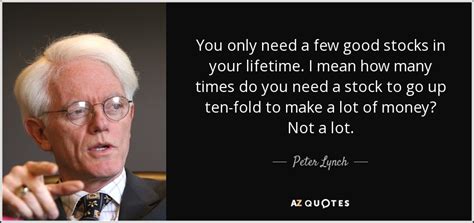 You only need a few good stocks in your lifetime. I mean how many times do you need a stock to go up ten-fold to make a lot of money? Not a lot.

— Peter Lynch —

AZ QUOTES